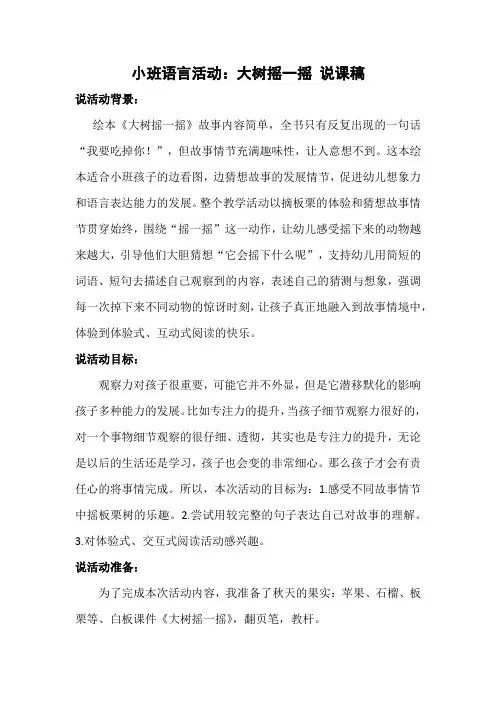 小班语言活动：大树摇一摇 说课稿

说活动背景：

绘本《大树摇一摇》故事内容简单，全书只有反复出现的一句话“我要吃掉你！”，但故事情节充满趣味性，让人意想不到。这本绘本适合小班孩子的边看图，边猜想故事的发展情节，促进幼儿想象力和语言表达能力的发展。整个教学活动以摘板栗的体验和猜想故事情节贯穿始终，围绕“摇一摇”这一动作，让幼儿感受摇下来的动物越来越大，引导他们大胆猜想“它会摇下什么呢”，支持幼儿用简短的词语、短句去描述自己观察到的内容，表述自己的猜测与想象，强调每一次掉下来不同动物的惊讶时刻，让孩子真正地融入到故事情境中，体验到体验式、互动式阅读的快乐。

说活动目标：

观察力对孩子很重要，可能它并不外显，但是它潜移默化的影响孩子多种能力的发展。比如专注力的提升，当孩子细节观察力很好的，对一个事物细节观察的很仔细、透彻，其实也是专注力的提升，无论是以后的生活还是学习，孩子也会变的非常细心。那么孩子才会有责任心的将事情完成。所以，本次活动的目标为：1.感受不同故事情节中摇板栗树的乐趣。2.尝试用较完整的句子表达自己对故事的理解。3.对体验式、交互式阅读活动感兴趣。

说活动准备：

为了完成本次活动内容，我准备了秋天的果实：苹果、石榴、板栗等、白板课件《大树摇一摇》，翻页笔，教杆。